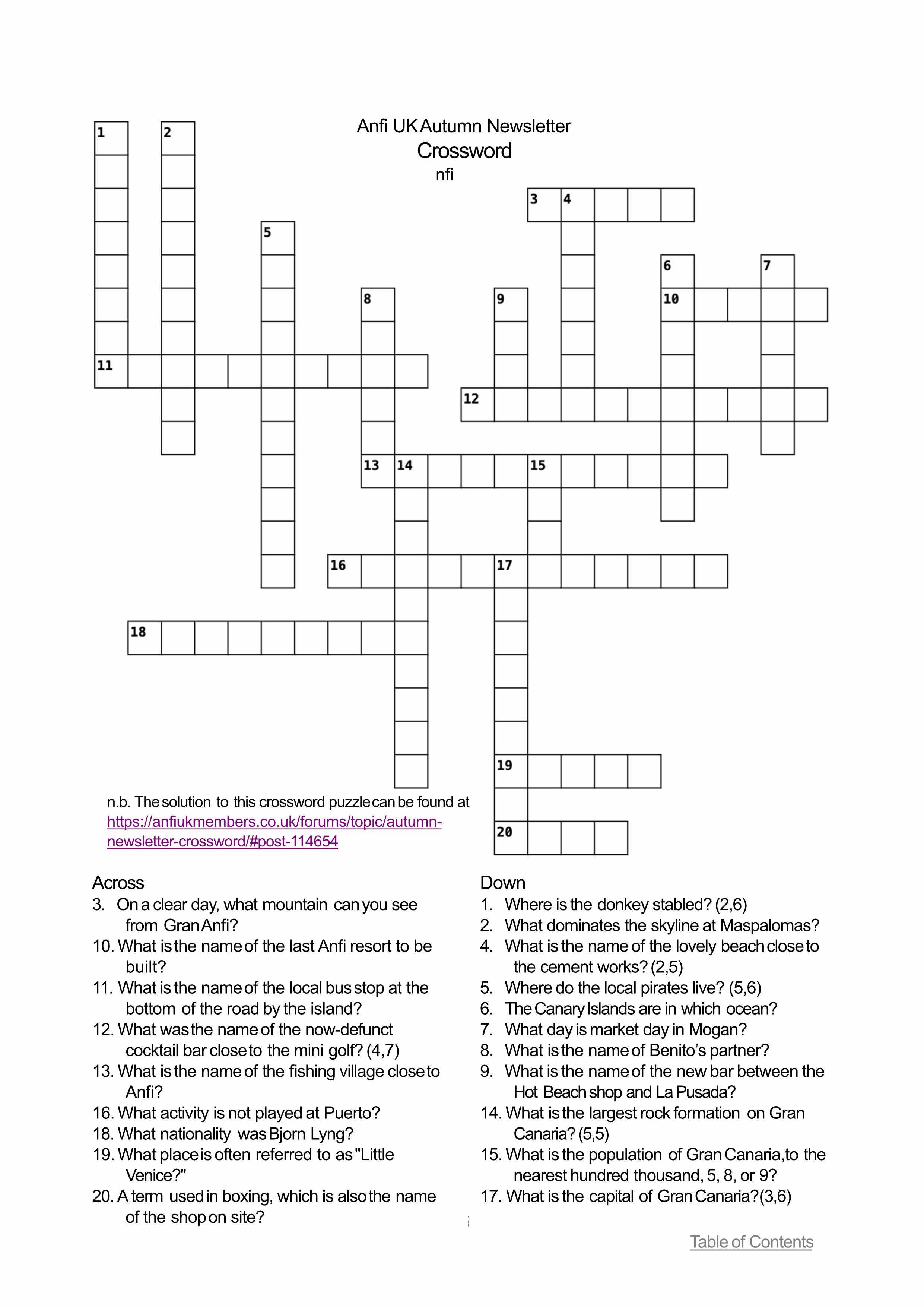 Anfi UK Autumn Newsletter

Crossword

nfi

1 2 3 4 5 6 7 8 9 10 11 12 13 14 15 16 17 18 19 20

n.b. The solution to this crossword puzzle can be found at https://anfiukmembers.co.uk/forums/topic/autumn-newsletter-crossword/#post-114654

Across
3. On a clear day, what mountain can you see from Gran Anfi?
10. What is the name of the last Anfi resort to be built?
11. What is the name of the local bus stop at the bottom of the road by the island?
12. What was the name of the now-defunct cocktail bar close to the mini golf? (4,7)
13. What is the name of the fishing village close to Anfi?
16. What activity is not played at Puerto?
18. What nationality was Bjorn Lyng?
19. What place is often referred to as "Little Venice?"
20. A term used in boxing, which is also the name of the shop on site?

Down
1. Where is the donkey stabled? (2,6)
2. What dominates the skyline at Maspalomas?
4. What is the name of the lovely beach close to the cement works? (2,5)
5. Where do the local pirates live? (5,6)
6. The Canary Islands are in which ocean?
7. What day is market day in Mogan?
8. What is the name of Benito's partner?
9. What is the name of the new bar between the Hot Beach shop and La Pusada?
14. What is the largest rock formation on Gran Canaria? (5,5)
15. What is the population of Gran Canaria, to the nearest hundred thousand, 5, 8, or 9?
17. What is the capital of Gran Canaria? (3,6)

Table of Contents